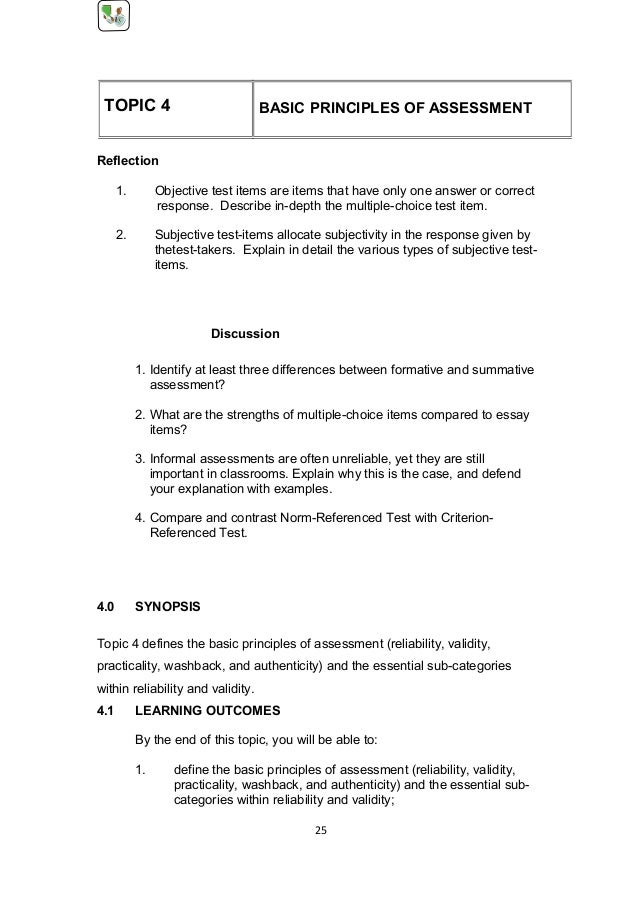 | TOPIC 4 | BASIC PRINCIPLES OF ASSESSMENT |
|---|---|

Reflection

1. Objective test items are items that have only one answer or correct response. Describe in-depth the multiple-choice test item.

2. Subjective test-items allocate subjectivity in the response given by thetest-takers. Explain in detail the various types of subjective test-items.

Discussion

1. Identify at least three differences between formative and summative assessment?

2. What are the strengths of multiple-choice items compared to essay items?

3. Informal assessments are often unreliable, yet they are still important in classrooms. Explain why this is the case, and defend your explanation with examples.

4. Compare and contrast Norm-Referenced Test with Criterion-Referenced Test.

4.0 SYNOPSIS

Topic 4 defines the basic principles of assessment (reliability, validity, practicality, washback, and authenticity) and the essential sub-categories within reliability and validity.

4.1 LEARNING OUTCOMES

By the end of this topic, you will be able to:

1. define the basic principles of assessment (reliability, validity, practicality, washback, and authenticity) and the essential sub-categories within reliability and validity;

25